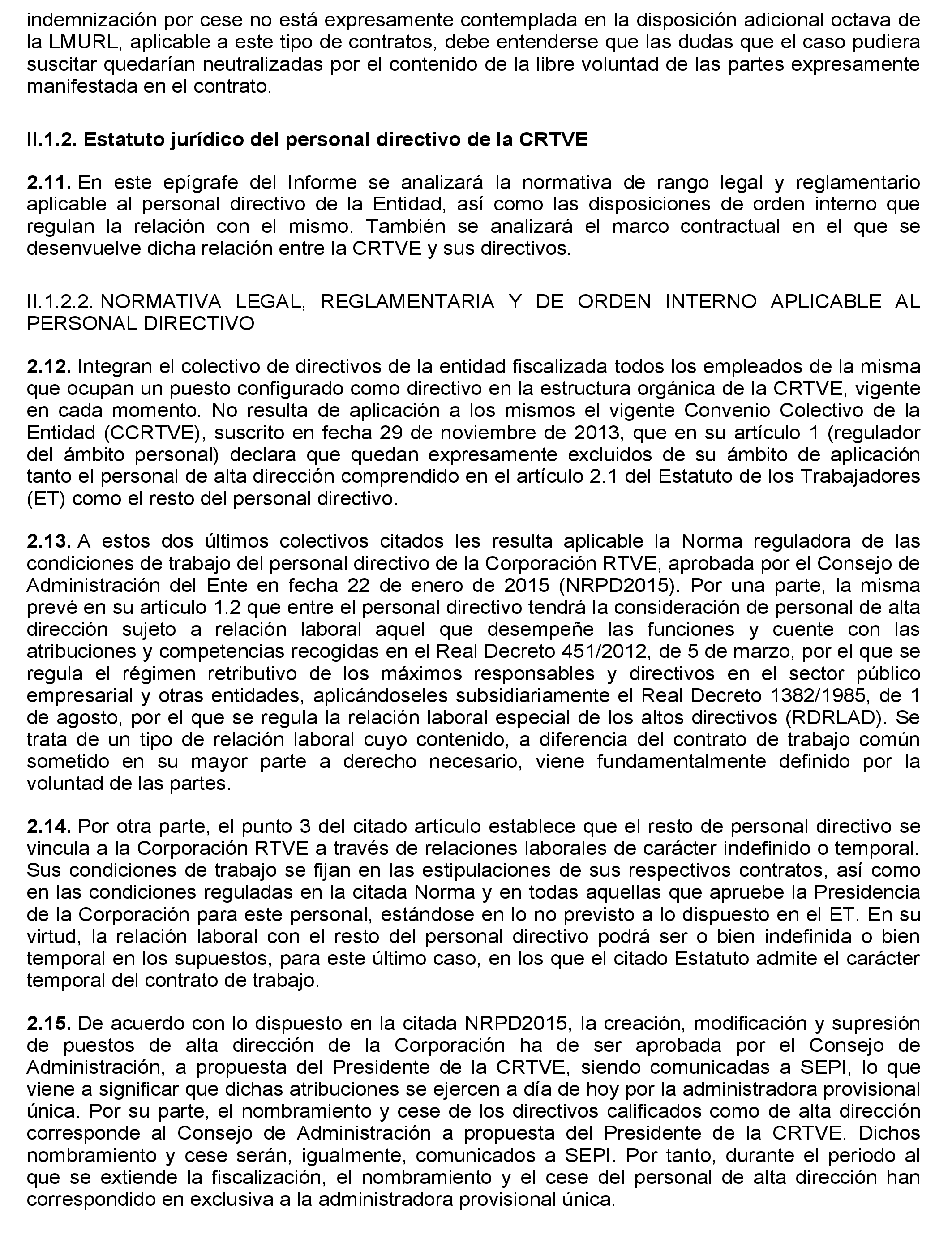 indemnización por cese no está expresamente contemplada en la disposición adicional octava de la LMURL, aplicable a este tipo de contratos, debe entenderse que las dudas que el caso pudiera suscitar quedarían neutralizadas por el contenido de la libre voluntad de las partes expresamente manifestada en el contrato.

II.1.2. Estatuto jurídico del personal directivo de la CRTVE

2.11. En este epígrafe del Informe se analizará la normativa de rango legal y reglamentario aplicable al personal directivo de la Entidad, así como las disposiciones de orden interno que regulan la relación con el mismo. También se analizará el marco contractual en el que se desenvuelve dicha relación entre la CRTVE y sus directivos.

II.1.2.2. NORMATIVA LEGAL, REGLAMENTARIA Y DE ORDEN INTERNO APLICABLE AL PERSONAL DIRECTIVO

2.12. Integran el colectivo de directivos de la entidad fiscalizada todos los empleados de la misma que ocupan un puesto configurado como directivo en la estructura orgánica de la CRTVE, vigente en cada momento. No resulta de aplicación a los mismos el vigente Convenio Colectivo de la Entidad (CCRTVE), suscrito en fecha 29 de noviembre de 2013, que en su artículo 1 (regulador del ámbito personal) declara que quedan expresamente excluidos de su ámbito de aplicación tanto el personal de alta dirección comprendido en el artículo 2.1 del Estatuto de los Trabajadores (ET) como el resto del personal directivo.

2.13. A estos dos últimos colectivos citados les resulta aplicable la Norma reguladora de las condiciones de trabajo del personal directivo de la Corporación RTVE, aprobada por el Consejo de Administración del Ente en fecha 22 de enero de 2015 (NRPD2015). Por una parte, la misma prevé en su artículo 1.2 que entre el personal directivo tendrá la consideración de personal de alta dirección sujeto a relación laboral aquel que desempeñe las funciones y cuente con las atribuciones y competencias recogidas en el Real Decreto 451/2012, de 5 de marzo, por el que se regula el régimen retributivo de los máximos responsables y directivos en el sector público empresarial y otras entidades, aplicándoseles subsidiariamente el Real Decreto 1382/1985, de 1 de agosto, por el que se regula la relación laboral especial de los altos directivos (RDRLAD). Se trata de un tipo de relación laboral cuyo contenido, a diferencia del contrato de trabajo común sometido en su mayor parte a derecho necesario, viene fundamentalmente definido por la voluntad de las partes.

2.14. Por otra parte, el punto 3 del citado artículo establece que el resto de personal directivo se vincula a la Corporación RTVE a través de relaciones laborales de carácter indefinido o temporal. Sus condiciones de trabajo se fijan en las estipulaciones de sus respectivos contratos, así como en las condiciones reguladas en la citada Norma y en todas aquellas que apruebe la Presidencia de la Corporación para este personal, estándose en lo no previsto a lo dispuesto en el ET. En su virtud, la relación laboral con el resto del personal directivo podrá ser o bien indefinida o bien temporal en los supuestos, para este último caso, en los que el citado Estatuto admite el carácter temporal del contrato de trabajo.

2.15. De acuerdo con lo dispuesto en la citada NRPD2015, la creación, modificación y supresión de puestos de alta dirección de la Corporación ha de ser aprobada por el Consejo de Administración, a propuesta del Presidente de la CRTVE, siendo comunicadas a SEPI, lo que viene a significar que dichas atribuciones se ejercen a día de hoy por la administradora provisional única. Por su parte, el nombramiento y cese de los directivos calificados como de alta dirección corresponde al Consejo de Administración a propuesta del Presidente de la CRTVE. Dichos nombramiento y cese serán, igualmente, comunicados a SEPI. Por tanto, durante el periodo al que se extiende la fiscalización, el nombramiento y el cese del personal de alta dirección han correspondido en exclusiva a la administradora provisional única.